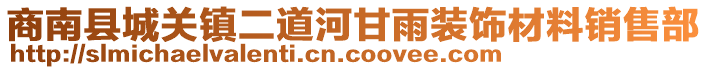 商南县城关镇二道河甘雨装饰材料销售部
http://slmichaelvalenti.cn.coovee.com